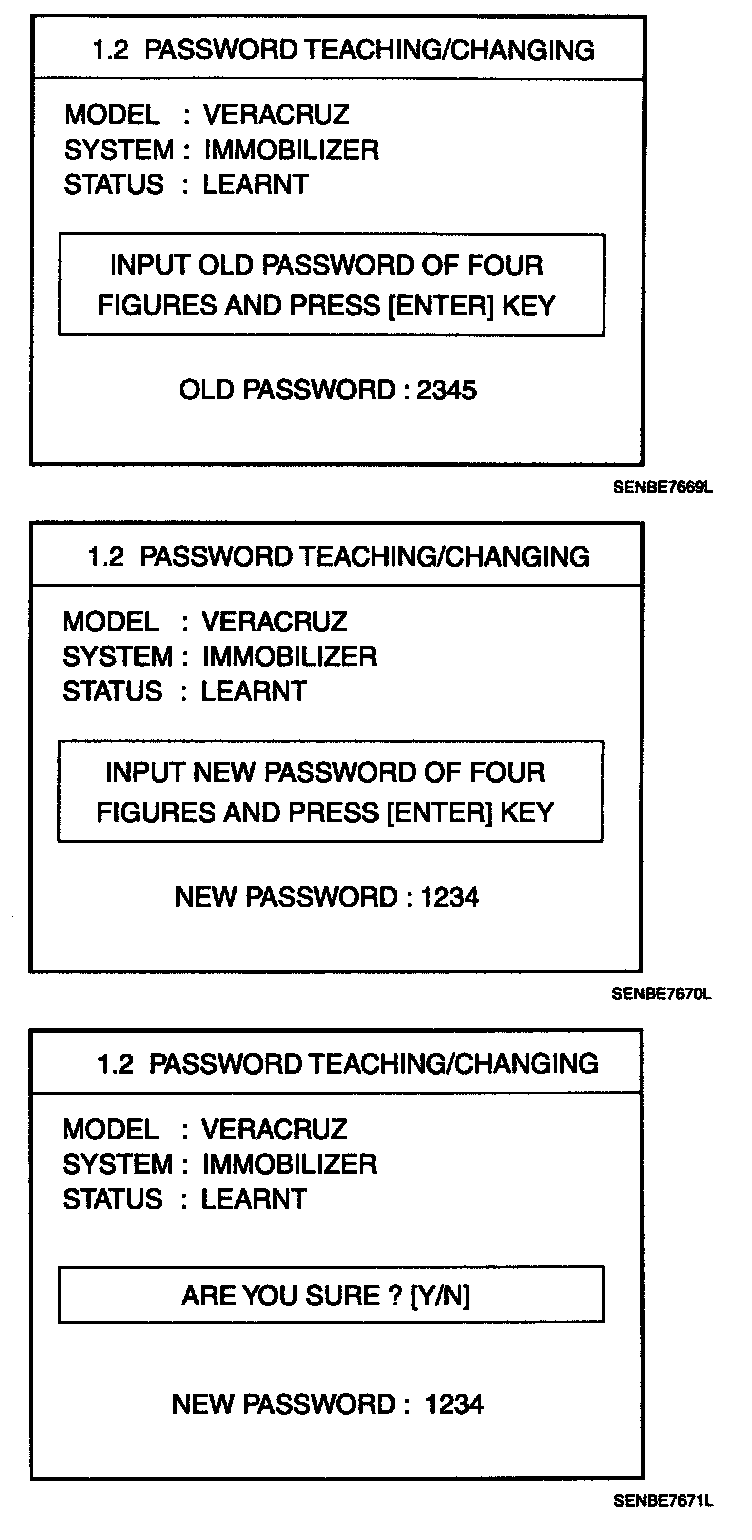 1.2 PASSWORD TEACHING/CHANGING

MODEL : VERACRUZ
SYSTEM : IMMOBILIZER
STATUS : LEARNT

INPUT OLD PASSWORD OF FOUR FIGURES AND PRESS [ENTER] KEY

OLD PASSWORD : 2345

SENBE7669L

1.2 PASSWORD TEACHING/CHANGING

MODEL : VERACRUZ
SYSTEM : IMMOBILIZER
STATUS : LEARNT

INPUT NEW PASSWORD OF FOUR FIGURES AND PRESS [ENTER] KEY

NEW PASSWORD : 1234

SENBE7670L

1.2 PASSWORD TEACHING/CHANGING

MODEL : VERACRUZ
SYSTEM : IMMOBILIZER
STATUS : LEARNT

ARE YOU SURE ? [Y/N]

NEW PASSWORD : 1234

SENBE7671L